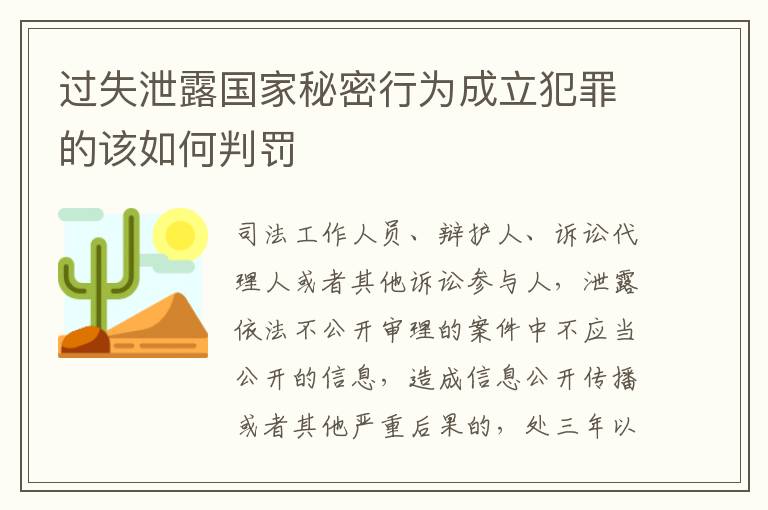 过失泄露国家秘密行为成立犯罪的该如何判罚

司法工作人员、辩护人、诉讼代理人或者其他诉讼参与人，泄露依法不公开审理的案件中不应当公开的信息，造成信息公开传播或者其他严重后果的，处三年以